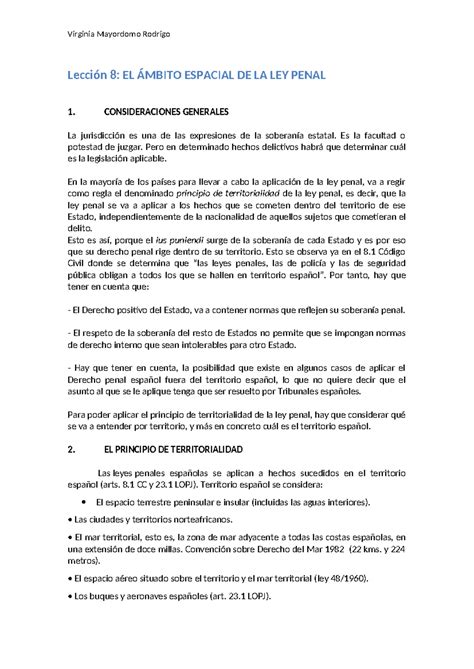 Virginia Mayordomo Rodrigo

Lección 8: EL ÁMBITO ESPACIAL DE LA LEY PENAL

1. CONSIDERACIONES GENERALES

La jurisdicción es una de las expresiones de la soberanía estatal. Es la facultad o potestad de juzgar. Pero en determinado hechos delictivos habrá que determinar cuál es la legislación aplicable.

En la mayoría de los países para llevar a cabo la aplicación de la ley penal, va a regir como regla el denominado principio de territorialidad de la ley penal, es decir, que la ley penal se va a aplicar a los hechos que se cometen dentro del territorio de ese Estado, independientemente de la nacionalidad de aquellos sujetos que cometieran el delito.
Esto es así, porque el ius puniendi surge de la soberanía de cada Estado y es por eso que su derecho penal rige dentro de su territorio. Esto se observa ya en el 8.1 Código Civil donde se determina que "las leyes penales, las de policía y las de seguridad pública obligan a todos los que se hallen en territorio español". Por tanto, hay que tener en cuenta que:

- El Derecho positivo del Estado, va a contener normas que reflejen su soberanía penal.

- El respeto de la soberanía del resto de Estados no permite que se impongan normas de derecho interno que sean intolerables para otro Estado.

- Hay que tener en cuenta, la posibilidad que existe en algunos casos de aplicar el Derecho penal español fuera del territorio español, lo que no quiere decir que el asunto al que se le aplique tenga que ser resuelto por Tribunales españoles.

Para poder aplicar el principio de territorialidad de la ley penal, hay que considerar qué se va a entender por territorio, y más en concreto cuál es el territorio español.

2. EL PRINCIPIO DE TERRITORIALIDAD

Las leyes penales españolas se aplican a hechos sucedidos en el territorio español (arts. 8.1 CC y 23.1 LOPJ). Territorio español se considera:

• El espacio terrestre peninsular e insular (incluidas las aguas interiores).

• Las ciudades y territorios norteafricanos.

• El mar territorial, esto es, la zona de mar adyacente a todas las costas españolas, en una extensión de doce millas. Convención sobre Derecho del Mar 1982 (22 kms. y 224 metros).

• El espacio aéreo situado sobre el territorio y el mar territorial (ley 48/1960).

• Los buques y aeronaves españoles (art. 23.1 LOPJ).